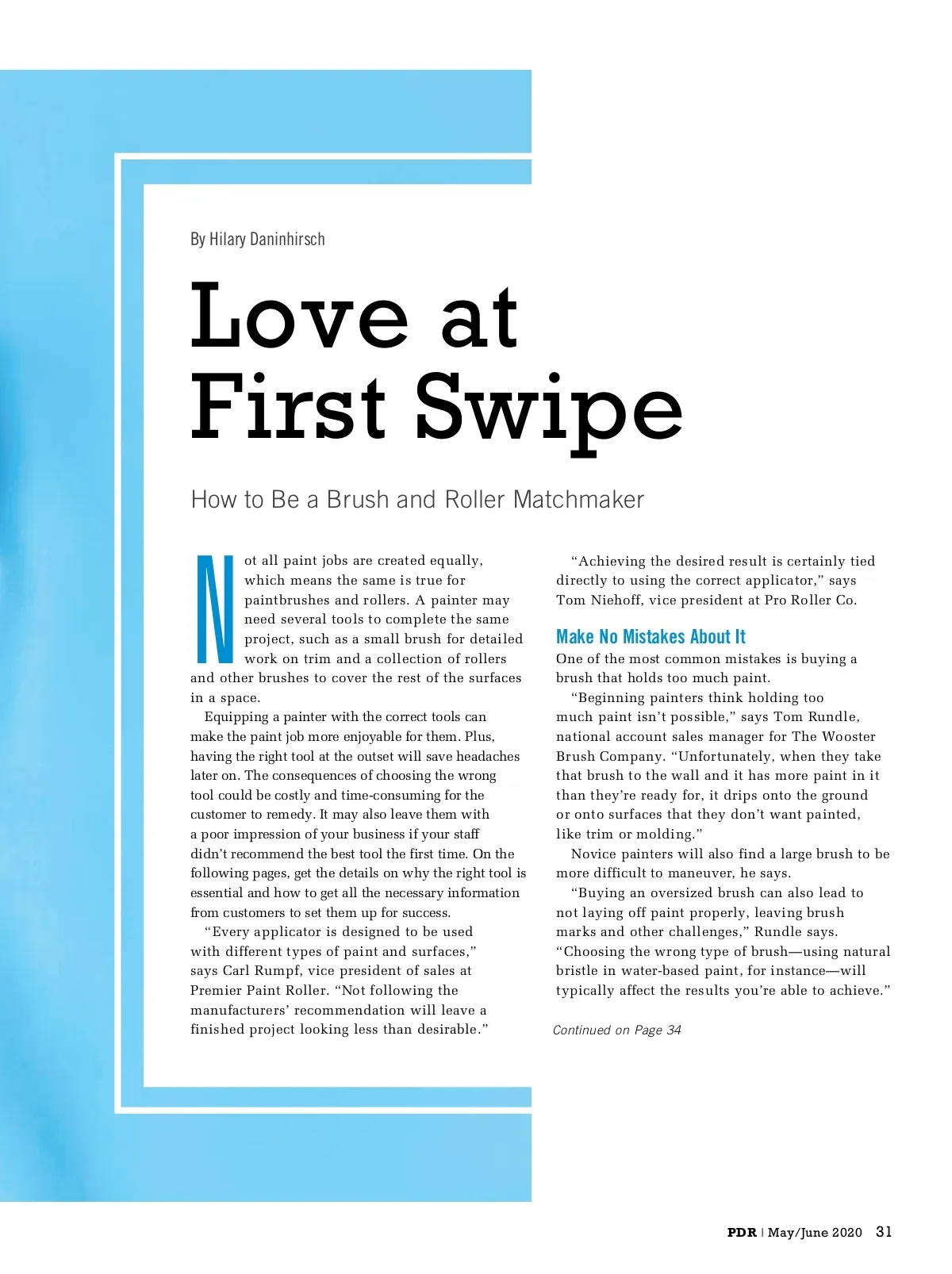 By Hilary Daninhirsch

Love at First Swipe

How to Be a Brush and Roller Matchmaker

Not all paint jobs are created equally, which means the same is true for paintbrushes and rollers. A painter may need several tools to complete the same project, such as a small brush for detailed work on trim and a collection of rollers and other brushes to cover the rest of the surfaces in a space.

Equipping a painter with the correct tools can make the paint job more enjoyable for them. Plus, having the right tool at the outset will save headaches later on. The consequences of choosing the wrong tool could be costly and time-consuming for the customer to remedy. It may also leave them with a poor impression of your business if your staff didn't recommend the best tool the first time. On the following pages, get the details on why the right tool is essential and how to get all the necessary information from customers to set them up for success.

"Every applicator is designed to be used with different types of paint and surfaces," says Carl Rumpf, vice president of sales at Premier Paint Roller. "Not following the manufacturers' recommendation will leave a finished project looking less than desirable."

"Achieving the desired result is certainly tied directly to using the correct applicator," says Tom Niehoff, vice president at Pro Roller Co.

Make No Mistakes About It

One of the most common mistakes is buying a brush that holds too much paint.

"Beginning painters think holding too much paint isn't possible," says Tom Rundle, national account sales manager for The Wooster Brush Company. "Unfortunately, when they take that brush to the wall and it has more paint in it than they're ready for, it drips onto the ground or onto surfaces that they don't want painted, like trim or molding."

Novice painters will also find a large brush to be more difficult to maneuver, he says.

"Buying an oversized brush can also lead to not laying off paint properly, leaving brush marks and other challenges," Rundle says. "Choosing the wrong type of brush—using natural bristle in water-based paint, for instance—will typically affect the results you're able to achieve."

Continued on Page 34

PDR | May/June 2020 31